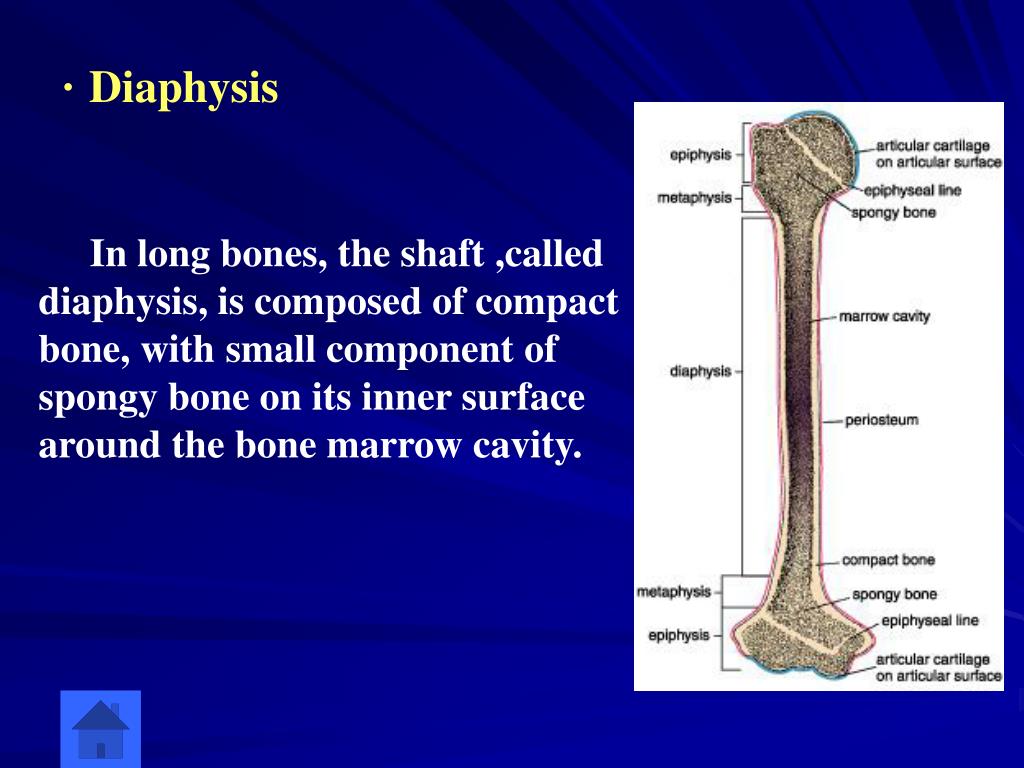 · Diaphysis

In long bones, the shaft ,called diaphysis, is composed of compact bone, with small component of spongy bone on its inner surface around the bone marrow cavity.

epiphysis
metaphysis
diaphysis
metaphysis
epiphysis
articular cartilage on articular surface
epiphyseal line
spongy bone
marrow cavity
periosteum
compact bone
spongy bone
epiphyseal line
articular cartilage on articular surface